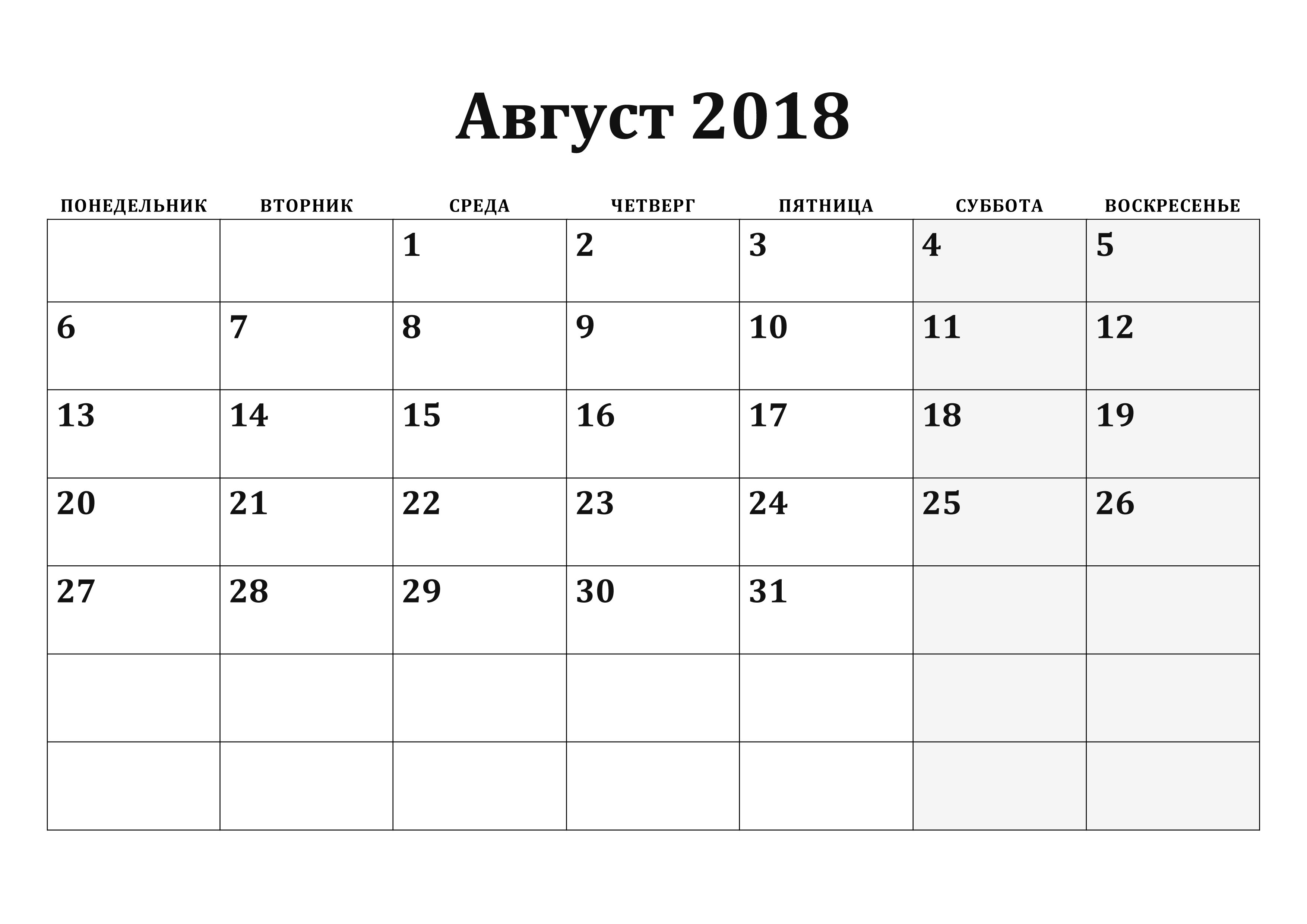 Август 2018

| ПОНЕДЕЛЬНИК | ВТОРНИК | СРЕДА | ЧЕТВЕРГ | ПЯТНИЦА | СУББОТА | ВОСКРЕСЕНЬЕ |
|---|---|---|---|---|---|---|
| | | 1 | 2 | 3 | 4 | 5 |
| 6 | 7 | 8 | 9 | 10 | 11 | 12 |
| 13 | 14 | 15 | 16 | 17 | 18 | 19 |
| 20 | 21 | 22 | 23 | 24 | 25 | 26 |
| 27 | 28 | 29 | 30 | 31 | | |
| | | | | | | |
| | | | | | | |